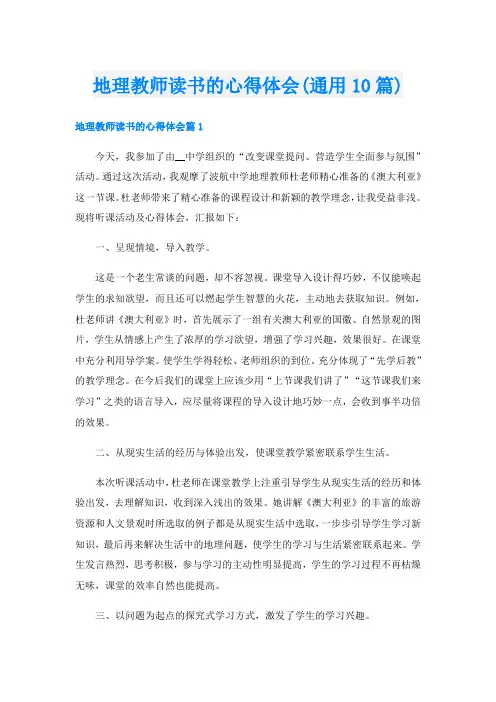 地理教师读书的心得体会(通用10篇)

地理教师读书的心得体会篇1

今天，我参加了由__中学组织的“改变课堂提问、营造学生全面参与氛围”活动。通过这次活动，我观摩了波航中学地理教师杜老师精心准备的《澳大利亚》这一节课。杜老师带来了精心准备的课程设计和新颖的教学理念，让我受益非浅。现将听课活动及心得体会，汇报如下：

一、呈现情境，导入教学。

这是一个老生常谈的问题，却不容忽视。课堂导入设计得巧妙，不仅能唤起学生的求知欲望，而且还可以燃起学生智慧的火花，主动地去获取知识。例如，杜老师讲《澳大利亚》时，首先展示了一组有关澳大利亚的国徽、自然景观的图片，学生从情感上产生了浓厚的学习欲望，增强了学习兴趣，效果很好。在课堂中充分利用导学案。使学生学得轻松、老师组织的到位，充分体现了“先学后教”的教学理念。在今后我们的课堂上应该少用“上节课我们讲了”“这节课我们来学习”之类的语言导入，应尽量将课程的导入设计地巧妙一点，会收到事半功倍的效果。

二、从现实生活的经历与体验出发，使课堂教学紧密联系学生生活。

本次听课活动中，杜老师在课堂教学上注重引导学生从现实生活的经历和体验出发，去理解知识，收到深入浅出的效果。她讲解《澳大利亚》的丰富的旅游资源和人文景观时所选取的例子都是从现实生活中选取，一步步引导学生学习新知识，最后再来解决生活中的地理问题，使学生的学习与生活紧密联系起来。学生发言热烈，思考积极，参与学习的主动性明显提高，学生的学习过程不再枯燥无味，课堂的效率自然也能提高。

三、以问题为起点的探究式学习方式，激发了学生的学习兴趣。